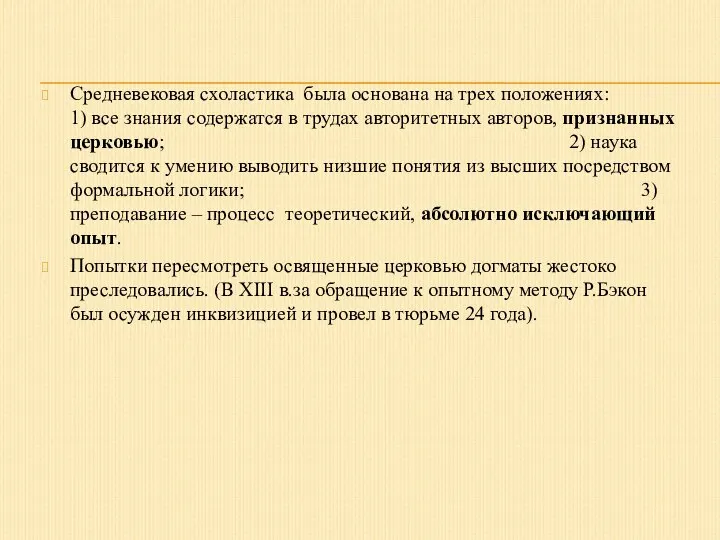 Средневековая схоластика была основана на трех положениях: 1) все знания содержатся в трудах авторитетных авторов, признанных церковью; 2) наука сводится к умению выводить низшие понятия из высших посредством формальной логики; 3) преподавание – процесс теоретический, абсолютно исключающий опыт.

Попытки пересмотреть освященные церковью догматы жестоко преследовались. (В XIII в.за обращение к опытному методу Р.Бэкон был осужден инквизицией и провел в тюрьме 24 года).